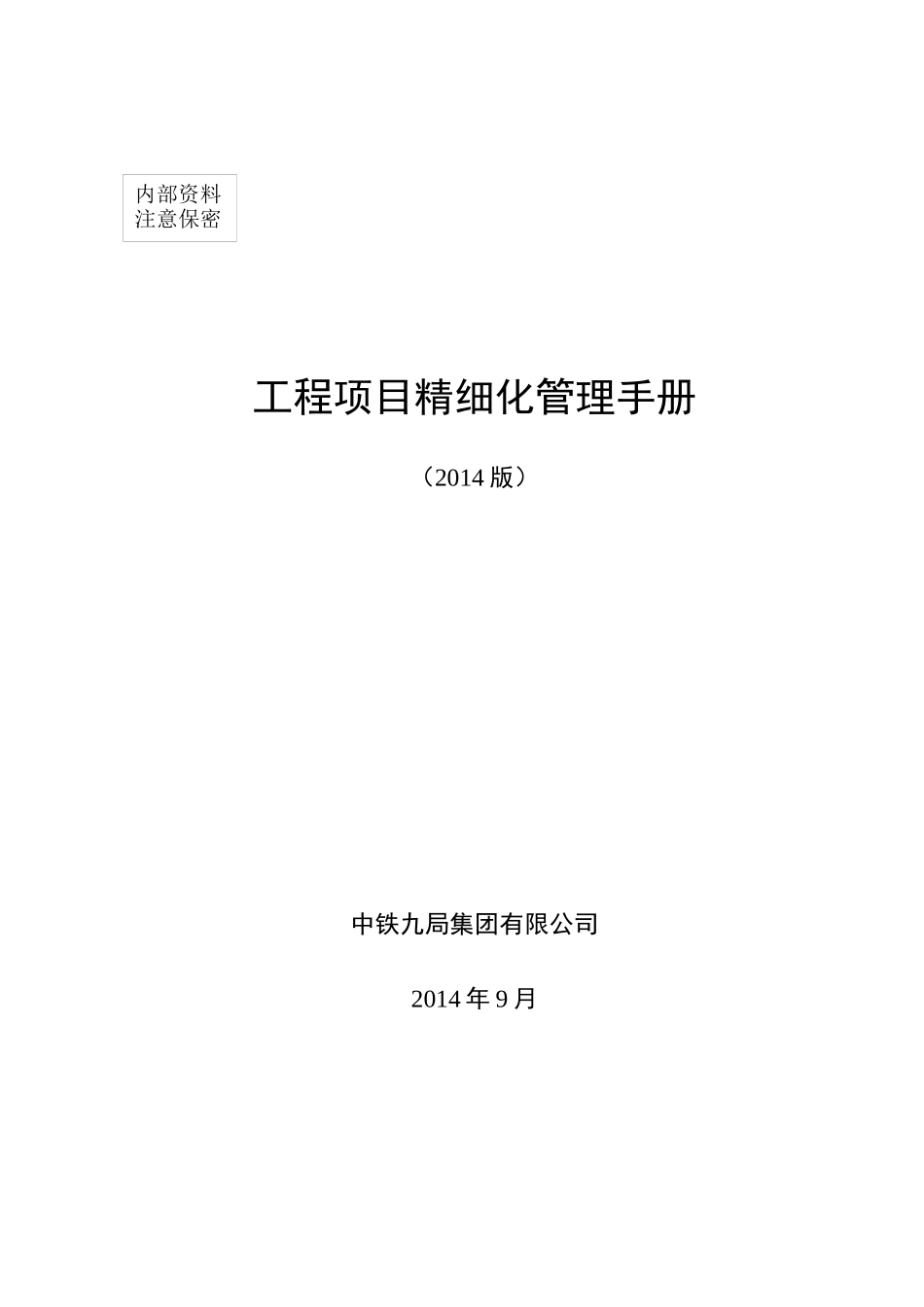 内部资料
注意保密

工程项目精细化管理手册

（2014 版）

中铁九局集团有限公司

2014 年 9 月